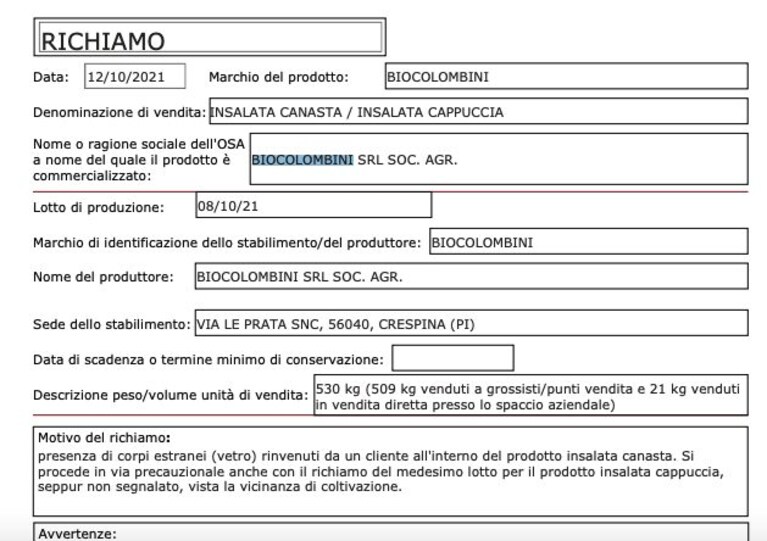 RICHIAMO

Data: 12/10/2021 Marchio del prodotto: BIOCOLOMBINI

Denominazione di vendita: INSALATA CANASTA / INSALATA CAPPUCCIA

Nome o ragione sociale dell'OSA a nome del quale il prodotto è commercializzato: BIOCOLOMBINI SRL SOC. AGR.

Lotto di produzione: 08/10/21

Marchio di identificazione dello stabilimento/del produttore: BIOCOLOMBINI

Nome del produttore: BIOCOLOMBINI SRL SOC. AGR.

Sede dello stabilimento: VIA LE PRATA SNC, 56040, CRESPINA (PI)

Data di scadenza o termine minimo di conservazione:

Descrizione peso/volume unità di vendita: 530 kg (509 kg venduti a grossisti/punti vendita e 21 kg venduti in vendita diretta presso lo spaccio aziendale)

Motivo del richiamo:
presenza di corpi estranei (vetro) rinvenuti da un cliente all'interno del prodotto insalata canasta. Si procede in via precauzionale anche con il richiamo del medesimo lotto per il prodotto insalata cappuccia, seppur non segnalato, vista la vicinanza di coltivazione.

Avvertenze: